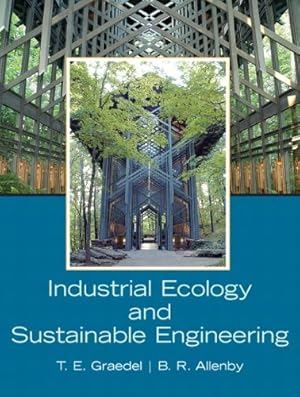 Industrial Ecology and Sustainable Engineering

T. E. Graedel | B. R. Allenby